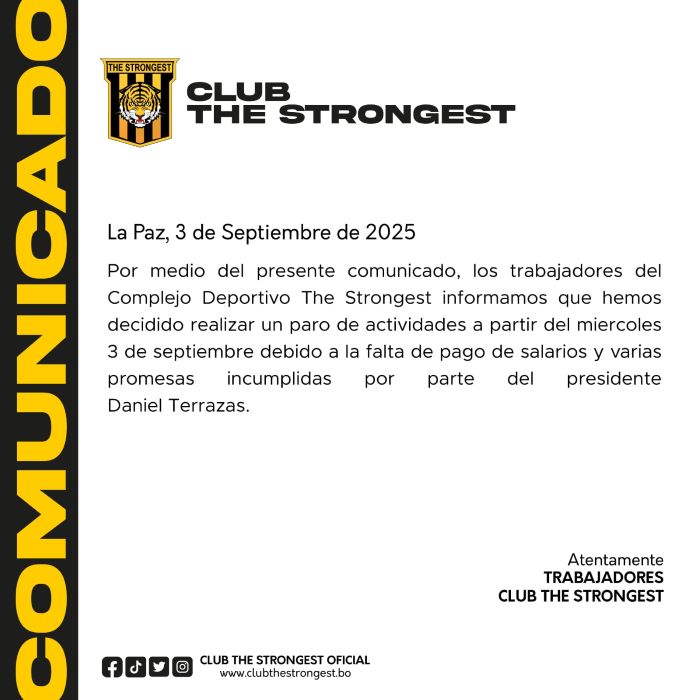 COMUNICADO

THE STRONGEST

CLUB THE STRONGEST

La Paz, 3 de Septiembre de 2025

Por medio del presente comunicado, los trabajadores del Complejo Deportivo The Strongest informamos que hemos decidido realizar un paro de actividades a partir del miercoles 3 de septiembre debido a la falta de pago de salarios y varias promesas incumplidas por parte del presidente Daniel Terrazas.

Atentamente
TRABAJADORES
CLUB THE STRONGEST

CLUB THE STRONGEST OFICIAL
www.clubthestrongest.bo